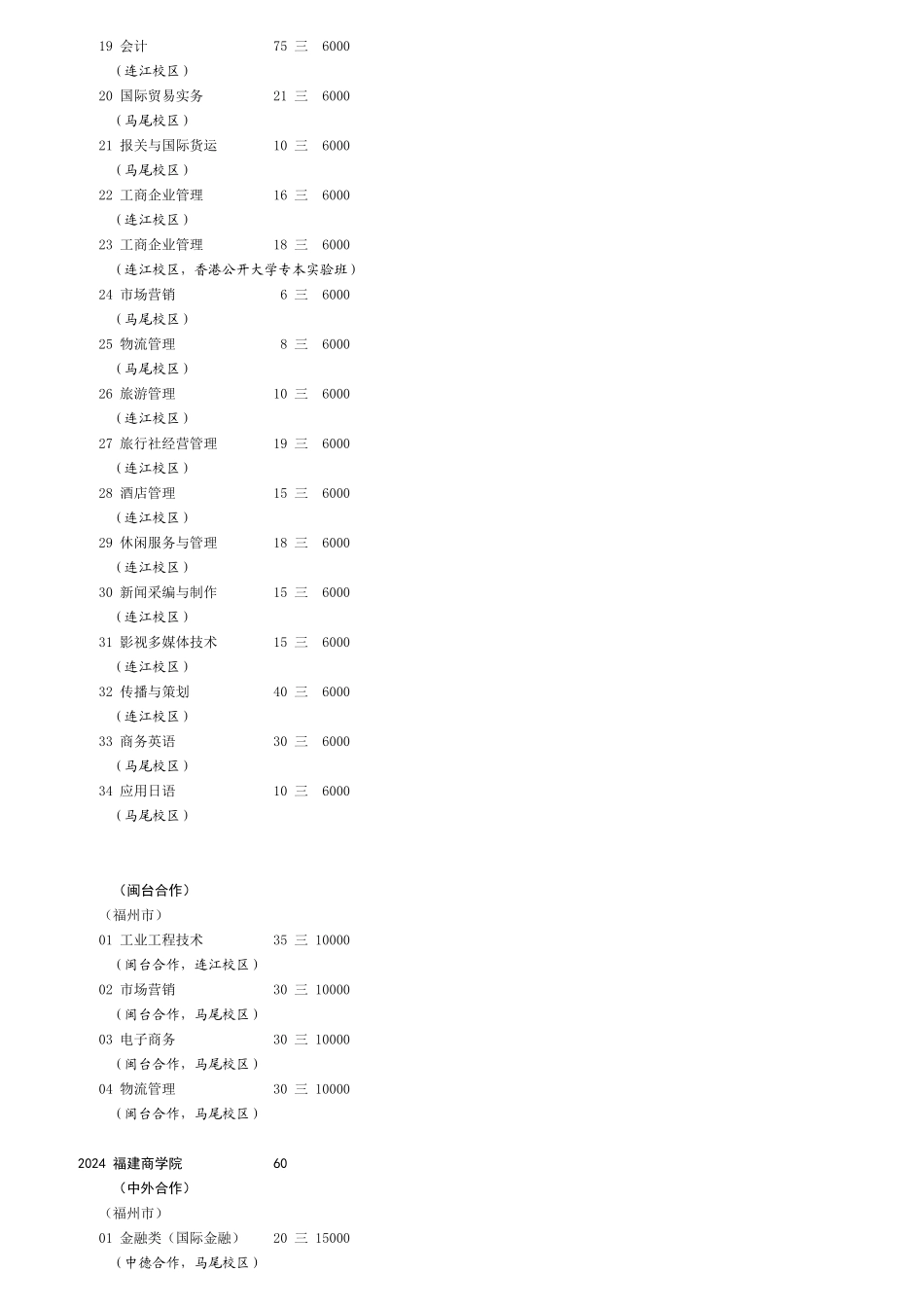 19 会计 75 三 6000
（连江校区）
20 国际贸易实务 21 三 6000
（马尾校区）
21 报关与国际货运 10 三 6000
（马尾校区）
22 工商企业管理 16 三 6000
（连江校区）
23 工商企业管理 18 三 6000
（连江校区，香港公开大学专本实验班）
24 市场营销 6 三 6000
（马尾校区）
25 物流管理 8 三 6000
（马尾校区）
26 旅游管理 10 三 6000
（连江校区）
27 旅行社经营管理 19 三 6000
（连江校区）
28 酒店管理 15 三 6000
（连江校区）
29 休闲服务与管理 18 三 6000
（连江校区）
30 新闻采编与制作 15 三 6000
（连江校区）
31 影视多媒体技术 15 三 6000
（连江校区）
32 传播与策划 40 三 6000
（连江校区）
33 商务英语 30 三 6000
（马尾校区）
34 应用日语 10 三 6000
（马尾校区）

（闽台合作）
（福州市）
01 工业工程技术 35 三 10000
（闽台合作，连江校区）
02 市场营销 30 三 10000
（闽台合作，马尾校区）
03 电子商务 30 三 10000
（闽台合作，马尾校区）
04 物流管理 30 三 10000
（闽台合作，马尾校区）

2024 福建商学院 60
（中外合作）
（福州市）
01 金融类（国际金融） 20 三 15000
（中德合作，马尾校区）